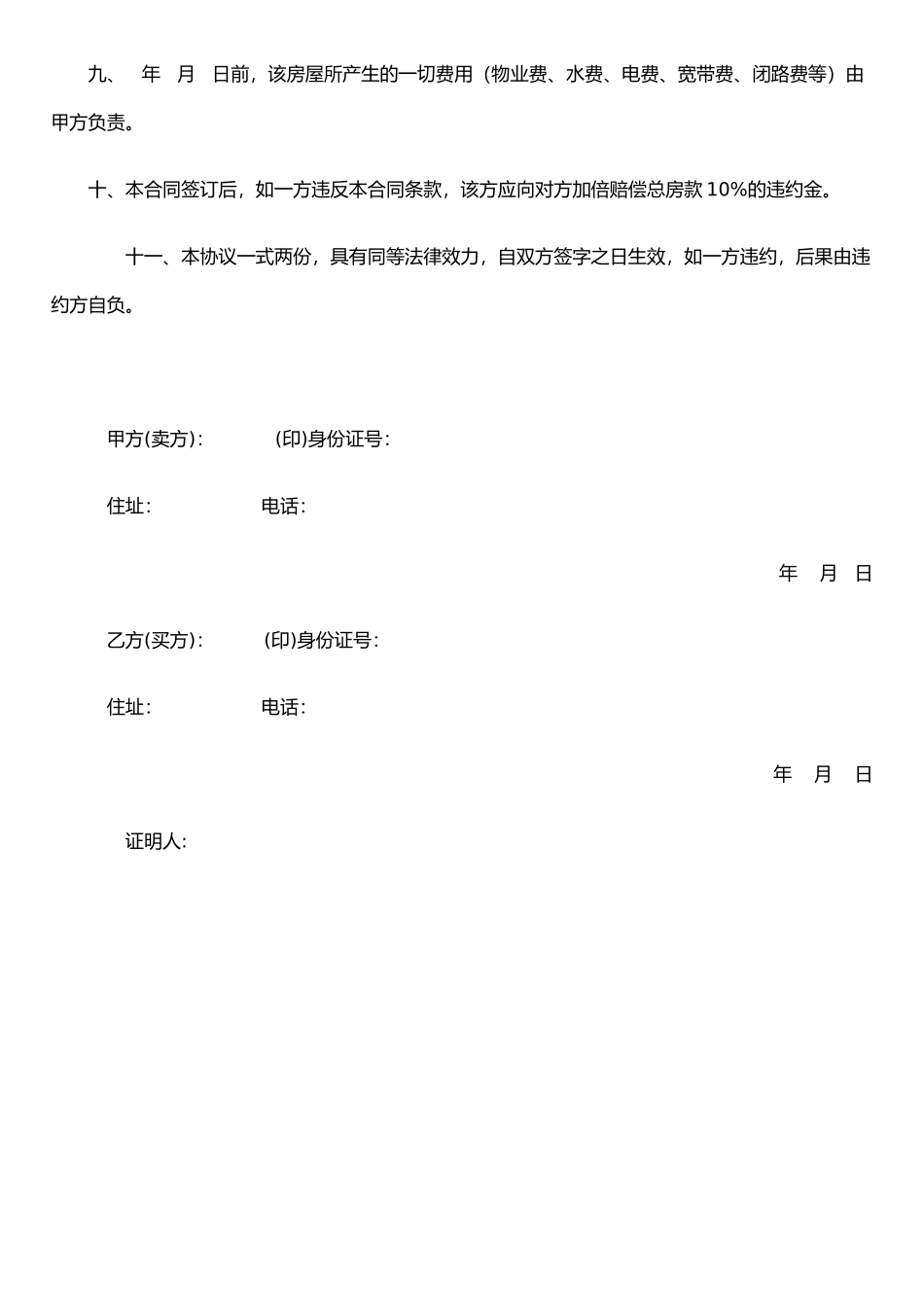 九、　年　月　日前，该房屋所产生的一切费用（物业费、水费、电费、宽带费、闭路费等）由甲方负责。

十、本合同签订后，如一方违反本合同条款，该方应向对方加倍赔偿总房款 10%的违约金。

十一、本协议一式两份，具有同等法律效力，自双方签字之日生效，如一方违约，后果由违约方自负。

甲方(卖方)：　　(印)身份证号：

住址：　　电话：

年　月　日

乙方(买方)：　　(印)身份证号：

住址：　　电话：

年　月　日

证明人：